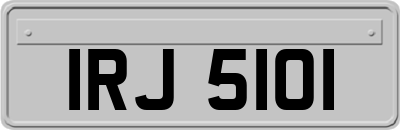 IRJ 5101